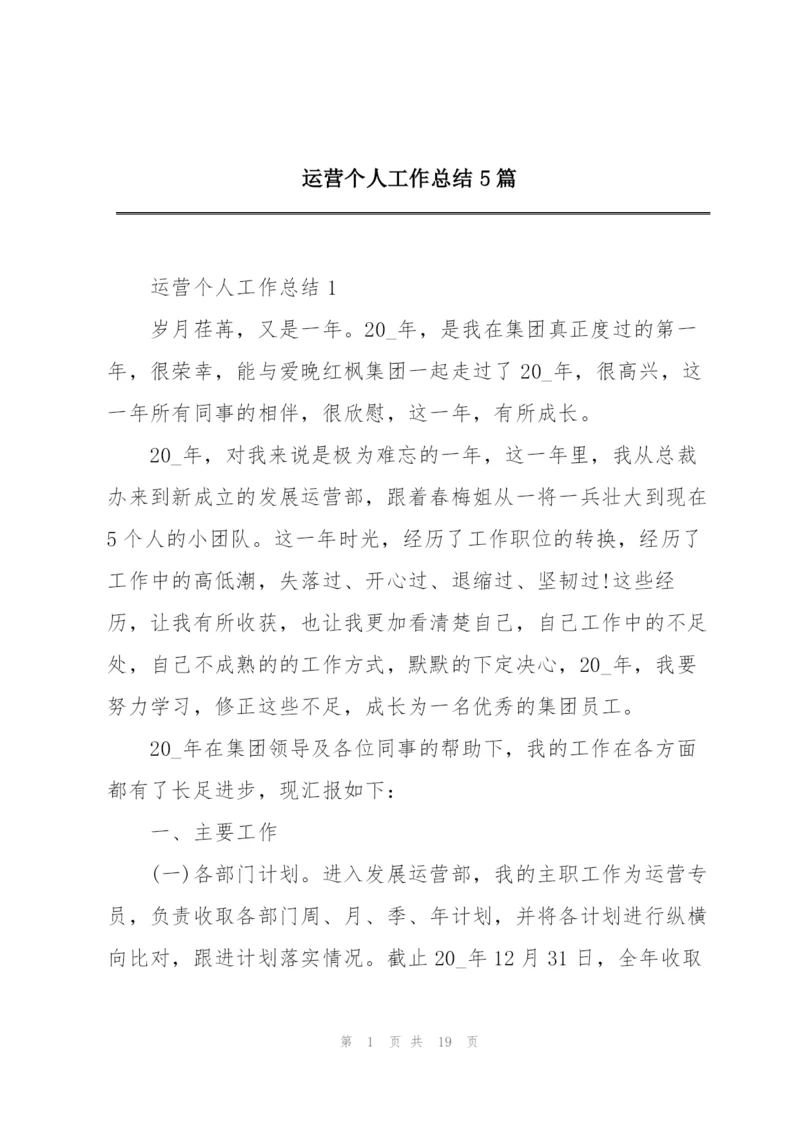 运营个人工作总结5篇

运营个人工作总结1

岁月荏苒，又是一年。20_年，是我在集团真正度过的第一年，很荣幸，能与爱晚红枫集团一起走过了20_年，很高兴，这一年所有同事的相伴，很欣慰，这一年，有所成长。

20_年，对我来说是极为难忘的一年，这一年里，我从总裁办来到新成立的发展运营部，跟着春梅姐从一将一兵壮大到现在5个人的小团队。这一年时光，经历了工作职位的转换，经历了工作中的高低潮，失落过、开心过、退缩过、坚韧过!这些经历，让我有所收获，也让我更加看清楚自己，自己工作中的不足处，自己不成熟的的工作方式，默默的下定决心，20_年，我要努力学习，修正这些不足，成长为一名优秀的集团员工。

20_年在集团领导及各位同事的帮助下，我的工作在各方面都有了长足进步，现汇报如下：

一、主要工作

(一)各部门计划。进入发展运营部，我的主职工作为运营专员，负责收取各部门周、月、季、年计划，并将各计划进行纵横向比对，跟进计划落实情况。截止20_年12月31日，全年收取

第 1 页 共 19 页